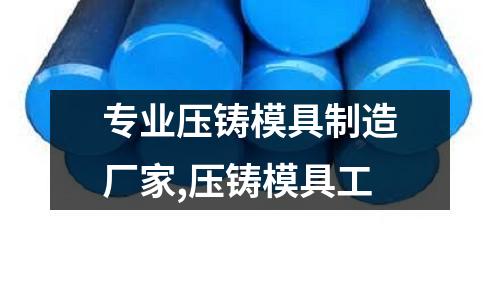 专业压铸模具制造厂家,压铸模具工